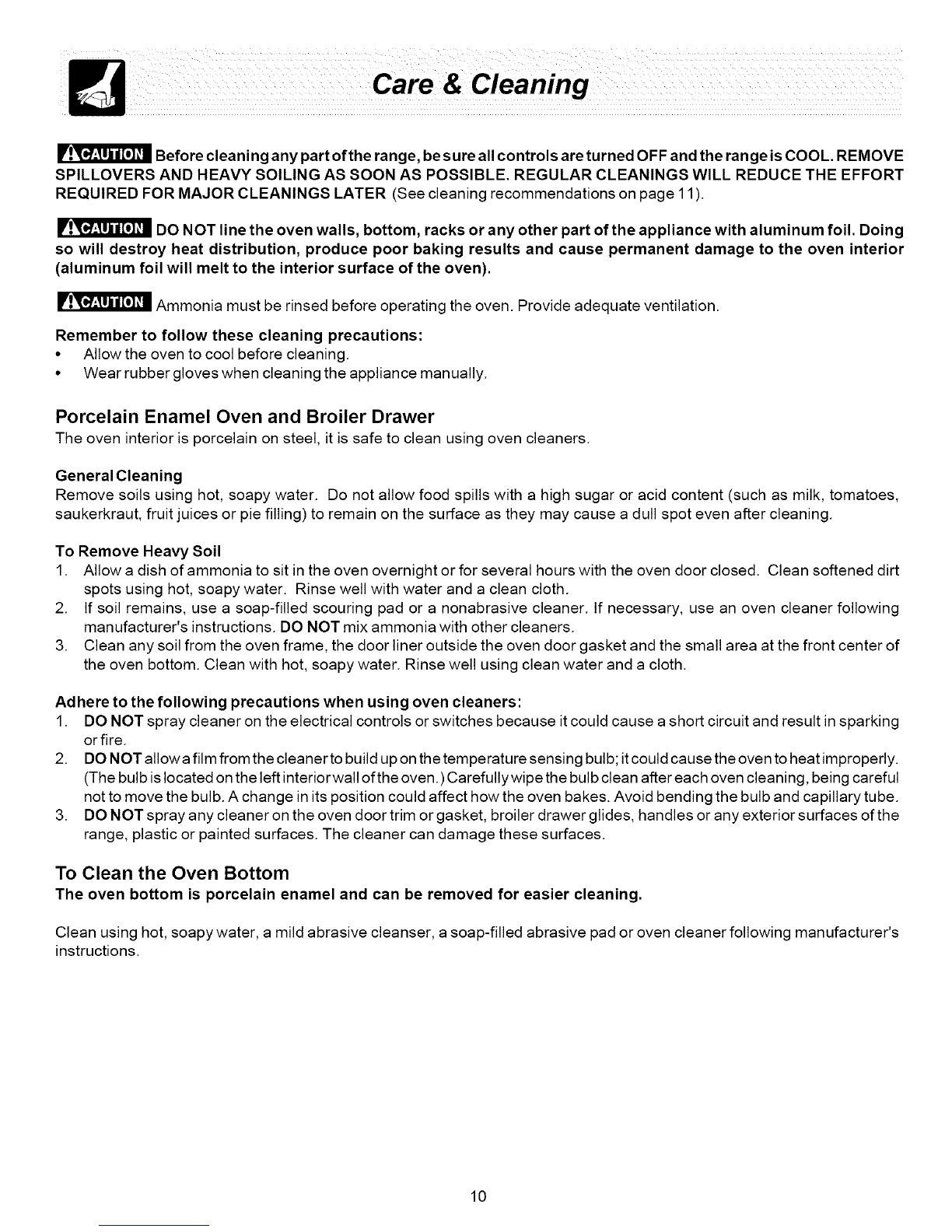 Care & Cleaning

CAUTION Before cleaning any part of the range, be sure all controls are turned OFF and the range is COOL. REMOVE SPILLOVERS AND HEAVY SOILING AS SOON AS POSSIBLE. REGULAR CLEANINGS WILL REDUCE THE EFFORT REQUIRED FOR MAJOR CLEANINGS LATER (See cleaning recommendations on page 11).

CAUTION DO NOT line the oven walls, bottom, racks or any other part of the appliance with aluminum foil. Doing so will destroy heat distribution, produce poor baking results and cause permanent damage to the oven interior (aluminum foil will melt to the interior surface of the oven).

CAUTION Ammonia must be rinsed before operating the oven. Provide adequate ventilation.

Remember to follow these cleaning precautions:
• Allow the oven to cool before cleaning.
• Wear rubber gloves when cleaning the appliance manually.

Porcelain Enamel Oven and Broiler Drawer
The oven interior is porcelain on steel, it is safe to clean using oven cleaners.

General Cleaning
Remove soils using hot, soapy water. Do not allow food spills with a high sugar or acid content (such as milk, tomatoes, saukerkraut, fruit juices or pie filling) to remain on the surface as they may cause a dull spot even after cleaning.

To Remove Heavy Soil
1. Allow a dish of ammonia to sit in the oven overnight or for several hours with the oven door closed. Clean softened dirt spots using hot, soapy water. Rinse well with water and a clean cloth.
2. If soil remains, use a soap-filled scouring pad or a nonabrasive cleaner. If necessary, use an oven cleaner following manufacturer's instructions. DO NOT mix ammonia with other cleaners.
3. Clean any soil from the oven frame, the door liner outside the oven door gasket and the small area at the front center of the oven bottom. Clean with hot, soapy water. Rinse well using clean water and a cloth.

Adhere to the following precautions when using oven cleaners:
1. DO NOT spray cleaner on the electrical controls or switches because it could cause a short circuit and result in sparking or fire.
2. DO NOT allow a film from the cleaner to build up on the temperature sensing bulb; it could cause the oven to heat improperly. (The bulb is located on the left interior wall of the oven.) Carefully wipe the bulb clean after each oven cleaning, being careful not to move the bulb. A change in its position could affect how the oven bakes. Avoid bending the bulb and capillary tube.
3. DO NOT spray any cleaner on the oven door trim or gasket, broiler drawer glides, handles or any exterior surfaces of the range, plastic or painted surfaces. The cleaner can damage these surfaces.

To Clean the Oven Bottom
The oven bottom is porcelain enamel and can be removed for easier cleaning.

Clean using hot, soapy water, a mild abrasive cleanser, a soap-filled abrasive pad or oven cleaner following manufacturer's instructions.

10